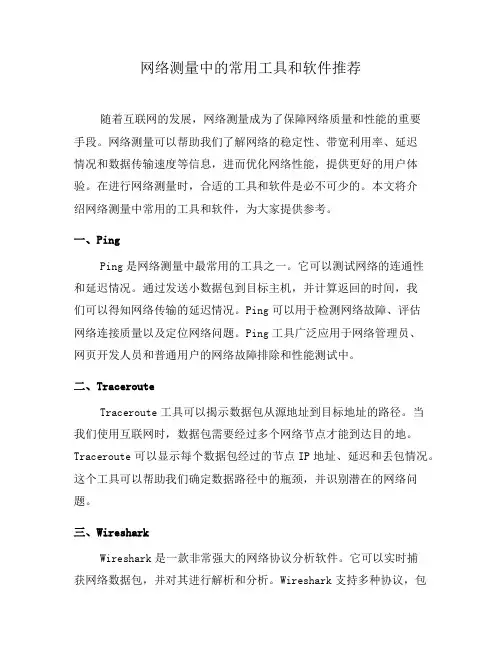 网络测量中的常用工具和软件推荐

随着互联网的发展，网络测量成为了保障网络质量和性能的重要手段。网络测量可以帮助我们了解网络的稳定性、带宽利用率、延迟情况和数据传输速度等信息，进而优化网络性能，提供更好的用户体验。在进行网络测量时，合适的工具和软件是必不可少的。本文将介绍网络测量中常用的工具和软件，为大家提供参考。

一、Ping

Ping 是网络测量中最常用的工具之一。它可以测试网络的连通性和延迟情况。通过发送小数据包到目标主机，并计算返回的时间，我们可以得知网络传输的延迟情况。Ping 可以用于检测网络故障、评估网络连接质量以及定位网络问题。Ping 工具广泛应用于网络管理员、网页开发人员和普通用户的网络故障排除和性能测试中。

二、Traceroute

Traceroute 工具可以揭示数据包从源地址到目标地址的路径。当我们使用互联网时，数据包需要经过多个网络节点才能到达目的地。Traceroute 可以显示每个数据包经过的节点 IP 地址、延迟和丢包情况。这个工具可以帮助我们确定数据路径中的瓶颈，并识别潜在的网络问题。

三、Wireshark

Wireshark 是一款非常强大的网络协议分析软件。它可以实时捕获网络数据包，并对其进行解析和分析。Wireshark 支持多种协议，包